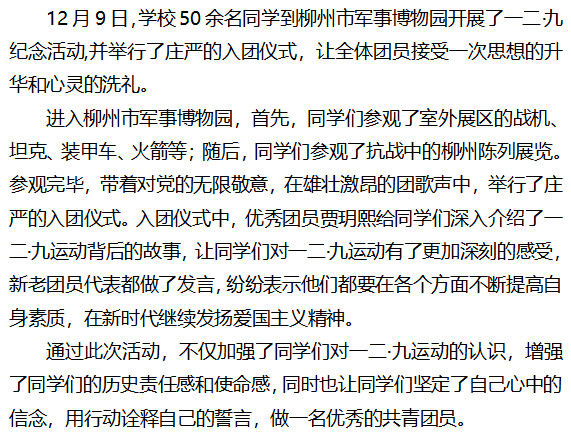 12月9日,学校50余名同学到柳州市军事博物园开展了一二·九纪念活动,并举行了庄严的入团仪式，让全体团员接受一次思想的升华和心灵的洗礼。

进入柳州市军事博物园，首先，同学们参观了室外展区的战机、坦克、装甲车、火箭等；随后，同学们参观了抗战中的柳州陈列展览。参观完毕，带着对党的无限敬意，在雄壮激昂的团歌声中，举行了庄严的入团仪式。入团仪式中，优秀团员贾玥熙给同学们深入介绍了一二·九运动背后的故事，让同学们对一二·九运动有了更加深刻的感受，新老团员代表都做了发言，纷纷表示他们都要在各个方面不断提高自身素质，在新时代继续发扬爱国主义精神。

通过此次活动，不仅加强了同学们对一二·九运动的认识，增强了同学们的历史责任感和使命感，同时也让同学们坚定了自己心中的信念，用行动诠释自己的誓言，做一名优秀的共青团员。